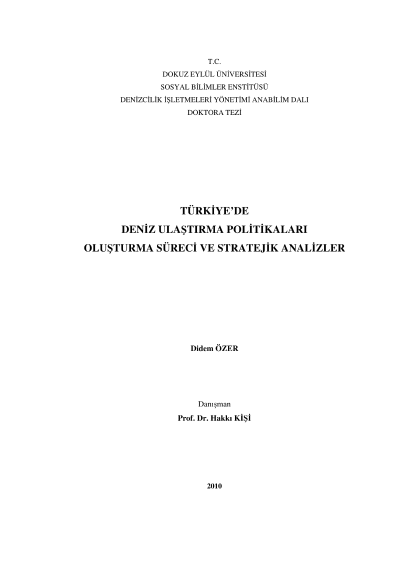 T.C.
DOKUZ EYLÜL ÜNİVERSİTESİ
SOSYAL BİLİMLER ENSTİTÜSÜ
DENİZCİLİK İŞLETMELERİ YÖNETİMİ ANABİLİM DALI
DOKTORA TEZİ

TÜRKİYE'DE
DENİZ ULAŞTIRMA POLİTİKALARI
OLUŞTURMA SÜRECİ VE STRATEJİK ANALİZLER

Didem ÖZER

Danışman
Prof. Dr. Hakkı KİŞİ

2010